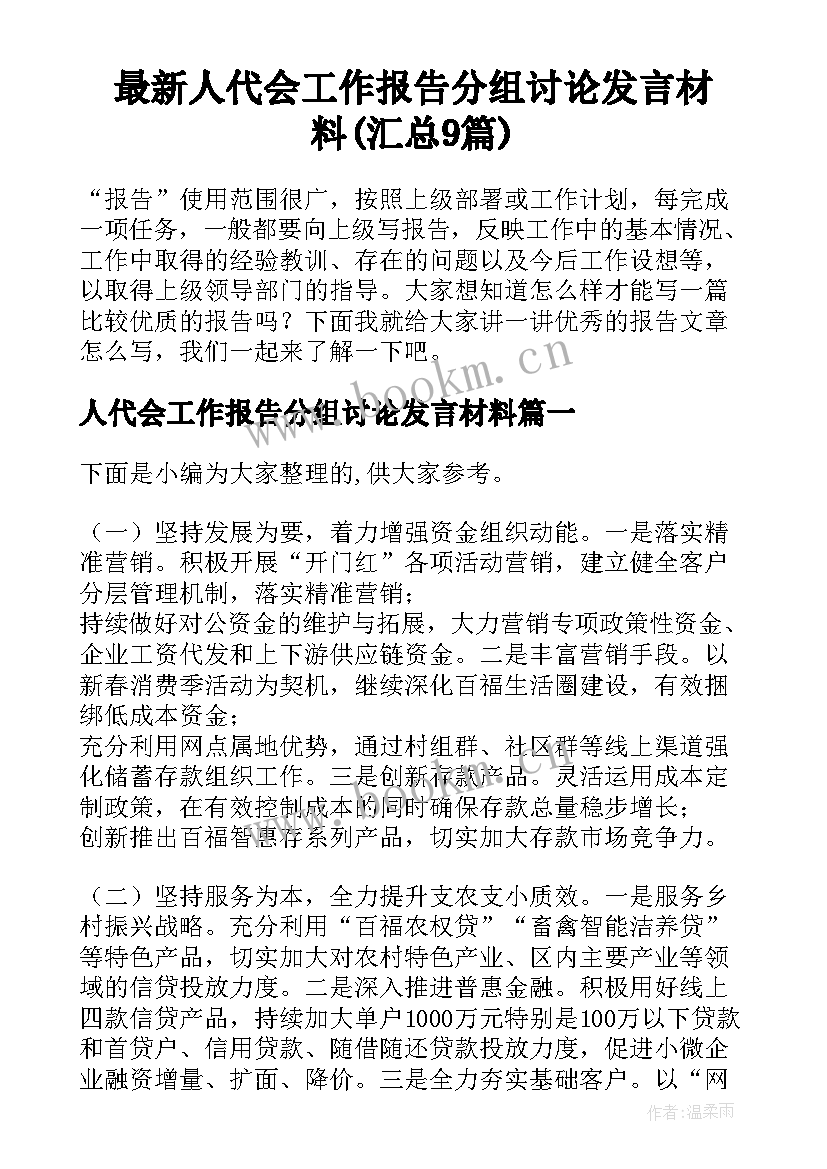 最新人代会工作报告分组讨论发言材料(汇总9篇)

“报告”使用范围很广，按照上级部署或工作计划，每完成一项任务，一般都要向上级写报告，反映工作中的基本情况、工作中取得的经验教训、存在的问题以及今后工作设想等，以取得上级领导部门的指导。大家想知道怎么样才能写一篇比较优质的报告吗？下面我就给大家讲一讲优秀的报告文章怎么写，我们一起来了解一下吧。

www.bookm.cn

人代会工作报告分组讨论发言材料篇一

下面是小编为大家整理的,供大家参考。

（一）坚持发展为要，着力增强资金组织动能。一是落实精准营销。积极开展“开门红”各项活动营销，建立健全客户分层管理机制，落实精准营销；
持续做好对公资金的维护与拓展，大力营销专项政策性资金、企业工资代发和上下游供应链资金。二是丰富营销手段。以新春消费季活动为契机，继续深化百福生活圈建设，有效捆绑低成本资金；
充分利用网点属地优势，通过村组群、社区群等线上渠道强化储蓄存款组织工作。三是创新存款产品。灵活运用成本定制政策，在有效控制成本的同时确保存款总量稳步增长；
创新推出百福智惠存系列产品，切实加大存款市场竞争力。

（二）坚持服务为本，全力提升支农支小质效。一是服务乡村振兴战略。充分利用“百福农权贷”“畜禽智能洁养贷”等特色产品，切实加大对农村特色产业、区内主要产业等领域的信贷投放力度。二是深入推进普惠金融。积极用好线上四款信贷产品，持续加大单户1000万元特别是100万以下贷款和首贷户、信用贷款、随借随还贷款投放力度，促进小微企业融资增量、扩面、降价。三是全力夯实基础客户。以“网

作者：温柔雨